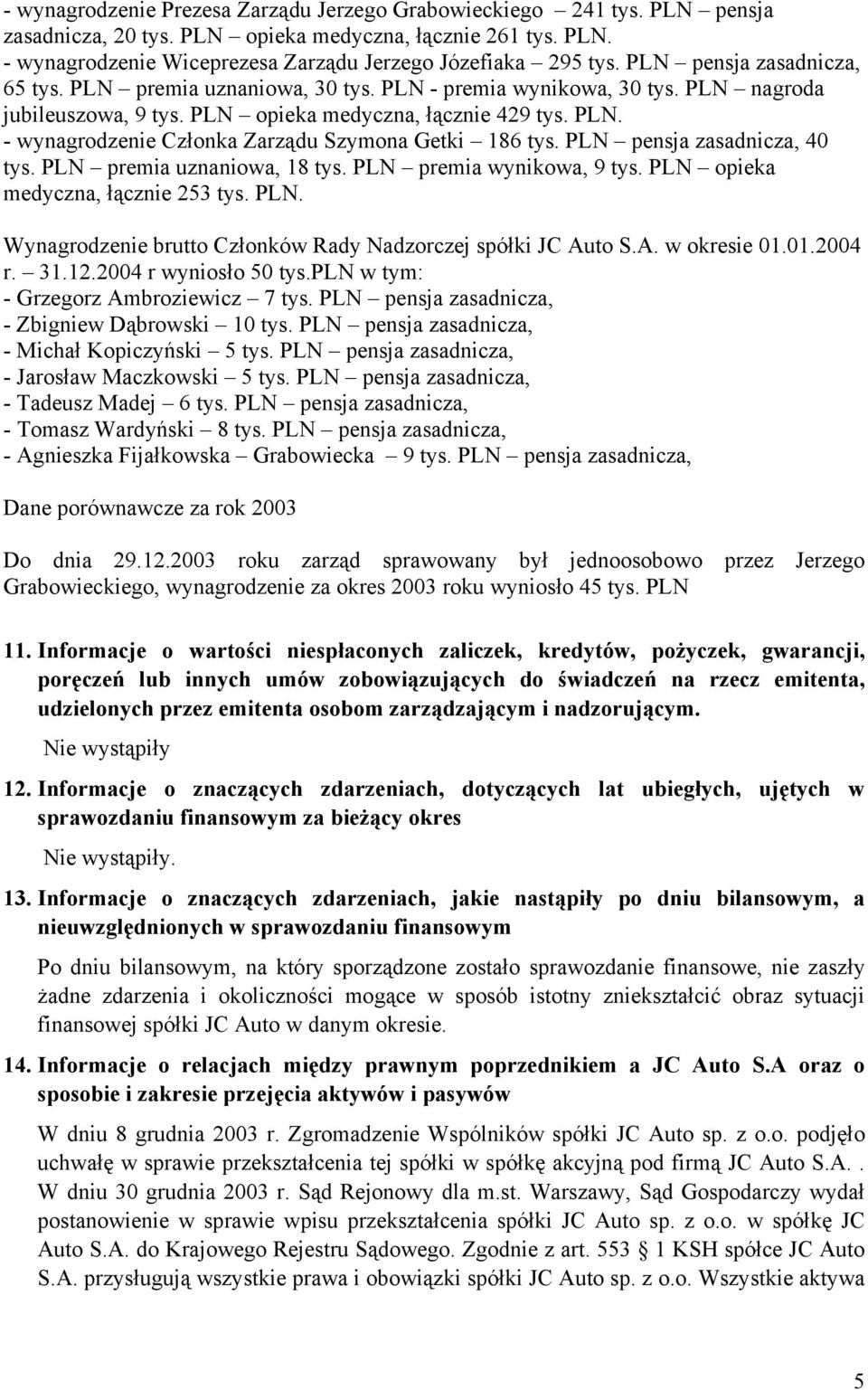 - wynagrodzenie Prezesa Zarządu Jerzego Grabowieckiego – 241 tys. PLN – pensja zasadnicza, 20 tys. PLN – opieka medyczna, łącznie 261 tys. PLN.
- wynagrodzenie Wiceprezesa Zarządu Jerzego Józefiaka – 295 tys. PLN – pensja zasadnicza, 65 tys. PLN – premia uznaniowa, 30 tys. PLN - premia wynikowa, 30 tys. PLN – nagroda jubileuszowa, 9 tys. PLN – opieka medyczna, łącznie 429 tys. PLN.
- wynagrodzenie Członka Zarządu Szymona Getki – 186 tys. PLN – pensja zasadnicza, 40 tys. PLN – premia uznaniowa, 18 tys. PLN – premia wynikowa, 9 tys. PLN – opieka medyczna, łącznie 253 tys. PLN.

Wynagrodzenie brutto Członków Rady Nadzorczej spółki JC Auto S.A. w okresie 01.01.2004 r. – 31.12.2004 r wyniosło 50 tys.PLN w tym:
- Grzegorz Ambroziewicz – 7 tys. PLN – pensja zasadnicza,
- Zbigniew Dąbrowski – 10 tys. PLN – pensja zasadnicza,
- Michał Kopiczyński – 5 tys. PLN – pensja zasadnicza,
- Jarosław Maczkowski – 5 tys. PLN – pensja zasadnicza,
- Tadeusz Madej – 6 tys. PLN – pensja zasadnicza,
- Tomasz Wardyński – 8 tys. PLN – pensja zasadnicza,
- Agnieszka Fijałkowska – Grabowiecka – 9 tys. PLN – pensja zasadnicza,

Dane porównawcze za rok 2003

Do dnia 29.12.2003 roku zarząd sprawowany był jednoosobowo przez Jerzego Grabowieckiego, wynagrodzenie za okres 2003 roku wyniosło 45 tys. PLN

11. Informacje o wartości niespłaconych zaliczek, kredytów, pożyczek, gwarancji, poręczeń lub innych umów zobowiązujących do świadczeń na rzecz emitenta, udzielonych przez emitenta osobom zarządzającym i nadzorującym.

Nie wystąpiły

12. Informacje o znaczących zdarzeniach, dotyczących lat ubiegłych, ujętych w sprawozdaniu finansowym za bieżący okres

Nie wystąpiły.

13. Informacje o znaczących zdarzeniach, jakie nastąpiły po dniu bilansowym, a nieuwzględnionych w sprawozdaniu finansowym

Po dniu bilansowym, na który sporządzone zostało sprawozdanie finansowe, nie zaszły żadne zdarzenia i okoliczności mogące w sposób istotny zniekształcić obraz sytuacji finansowej spółki JC Auto w danym okresie.

14. Informacje o relacjach między prawnym poprzednikiem a JC Auto S.A oraz o sposobie i zakresie przejęcia aktywów i pasywów

W dniu 8 grudnia 2003 r. Zgromadzenie Wspólników spółki JC Auto sp. z o.o. podjęło uchwałę w sprawie przekształcenia tej spółki w spółkę akcyjną pod firmą JC Auto S.A.. W dniu 30 grudnia 2003 r. Sąd Rejonowy dla m.st. Warszawy, Sąd Gospodarczy wydał postanowienie w sprawie wpisu przekształcenia spółki JC Auto sp. z o.o. w spółkę JC Auto S.A. do Krajowego Rejestru Sądowego. Zgodnie z art. 553 1 KSH spółce JC Auto S.A. przysługują wszystkie prawa i obowiązki spółki JC Auto sp. z o.o. Wszystkie aktywa

5